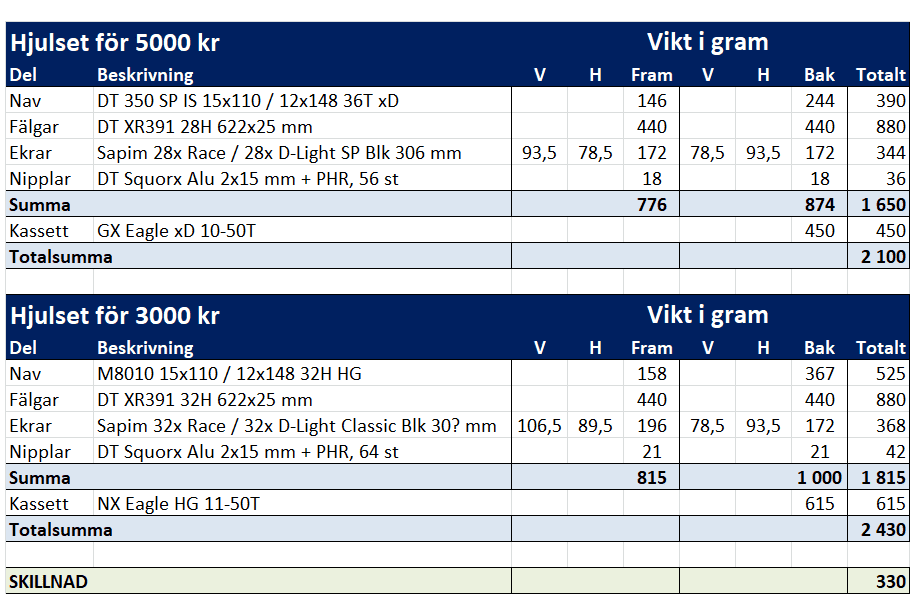 | Hjulset för 5000 kr | | Vikt i gram | | | | | | |
|---|---|---|---|---|---|---|---|---|
| Del | Beskrivning | V | H | Fram | V | H | Bak | Totalt |
| Nav | DT 350 SP IS 15x110 / 12x148 36T xD | | | 146 | | | 244 | 390 |
| Fälgar | DT XR391 28H 622x25 mm | | | 440 | | | 440 | 880 |
| Ekrar | Sapim 28x Race / 28x D-Light SP Blk 306 mm | 93,5 | 78,5 | 172 | 78,5 | 93,5 | 172 | 344 |
| Nipplar | DT Squorx Alu 2x15 mm + PHR, 56 st | | | 18 | | | 18 | 36 |
| Summa | | | | 776 | | | 874 | 1 650 |
| Kassett | GX Eagle xD 10-50T | | | | | | 450 | 450 |
| Totalsumma | | | | | | | | 2 100 |

| Hjulset för 3000 kr | | Vikt i gram | | | | | | |
|---|---|---|---|---|---|---|---|---|
| Del | Beskrivning | V | H | Fram | V | H | Bak | Totalt |
| Nav | M8010 15x110 / 12x148 32H HG | | | 158 | | | 367 | 525 |
| Fälgar | DT XR391 32H 622x25 mm | | | 440 | | | 440 | 880 |
| Ekrar | Sapim 32x Race / 32x D-Light Classic Blk 30? mm | 106,5 | 89,5 | 196 | 78,5 | 93,5 | 172 | 368 |
| Nipplar | DT Squorx Alu 2x15 mm + PHR, 64 st | | | 21 | | | 21 | 42 |
| Summa | | | | 815 | | | 1 000 | 1 815 |
| Kassett | NX Eagle HG 11-50T | | | | | | 615 | 615 |
| Totalsumma | | | | | | | | 2 430 |

| SKILLNAD | | | | | | | | 330 |
|---|---|---|---|---|---|---|---|---|